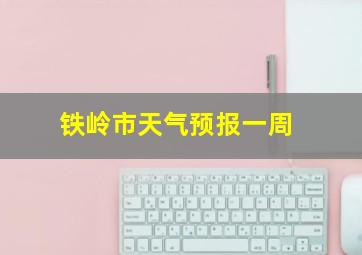 铁岭市天气预报一周